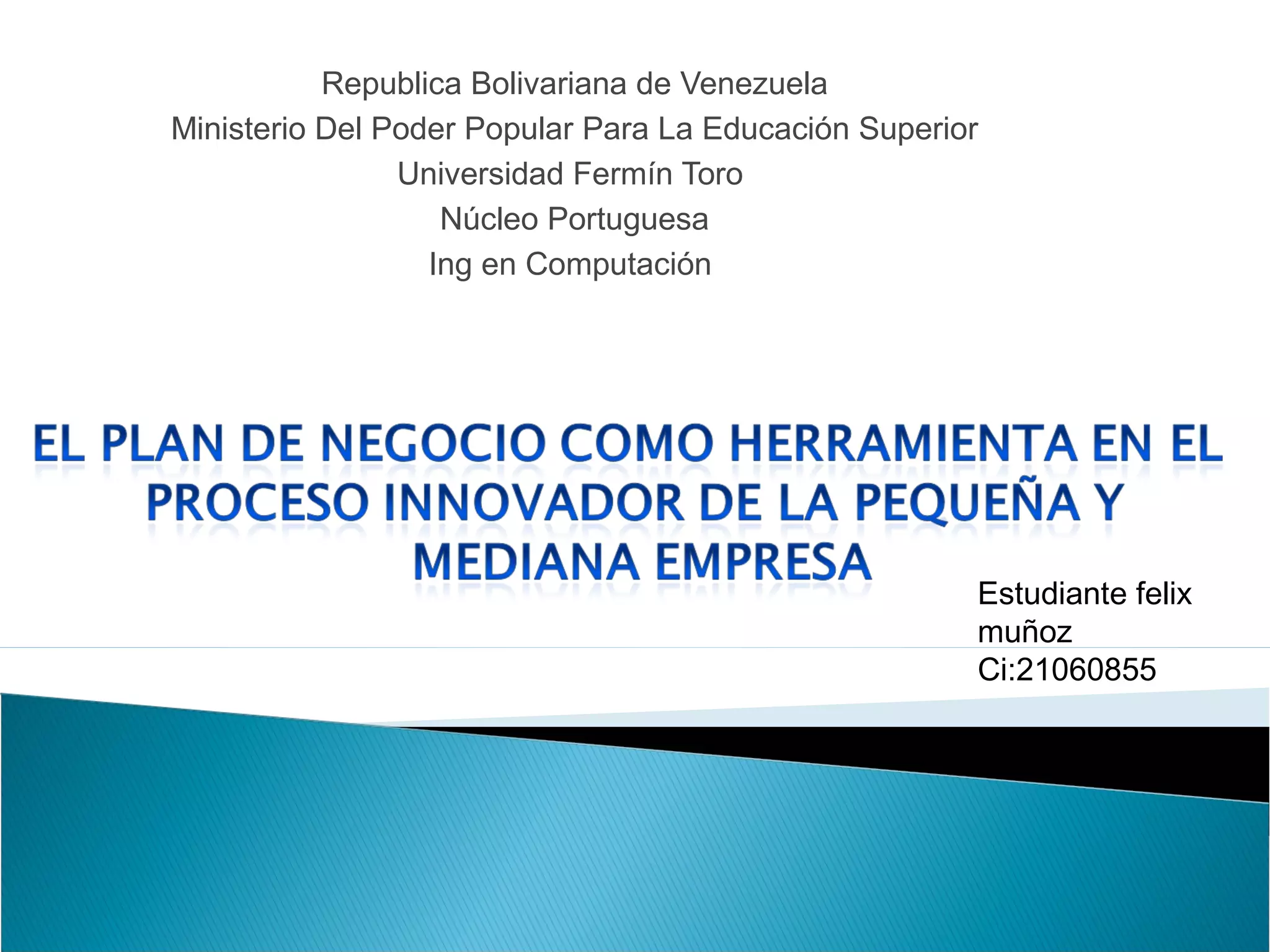 Republica Bolivariana de Venezuela
Ministerio Del Poder Popular Para La Educación Superior
Universidad Fermín Toro
Núcleo Portuguesa
Ing en Computación

EL PLAN DE NEGOCIO COMO HERRAMIENTA EN EL PROCESO INNOVADOR DE LA PEQUEÑA Y MEDIANA EMPRESA

Estudiante felix muñoz
Ci:21060855